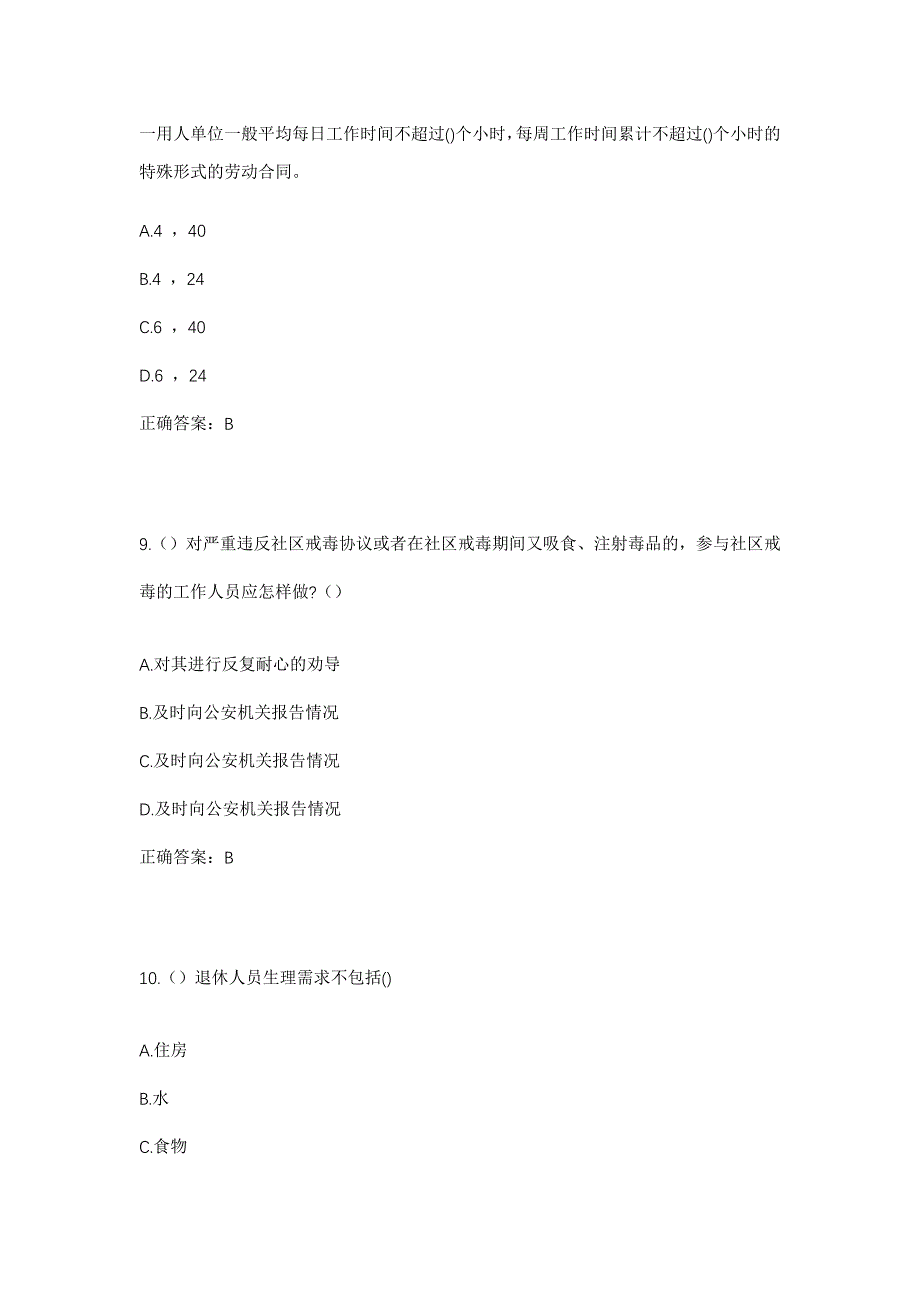 一用人单位一般平均每日工作时间不超过()个小时，每周工作时间累计不超过()个小时的特殊形式的劳动合同。

A.4 ，40

B.4 ，24

C.6 ，40

D.6 ，24

正确答案：B

9.（）对严重违反社区戒毒协议或者在社区戒毒期间又吸食、注射毒品的，参与社区戒毒的工作人员应怎样做?（）

A.对其进行反复耐心的劝导

B.及时向公安机关报告情况

C.及时向公安机关报告情况

D.及时向公安机关报告情况

正确答案：B

10.（）退休人员生理需求不包括()

A.住房

B.水

C.食物